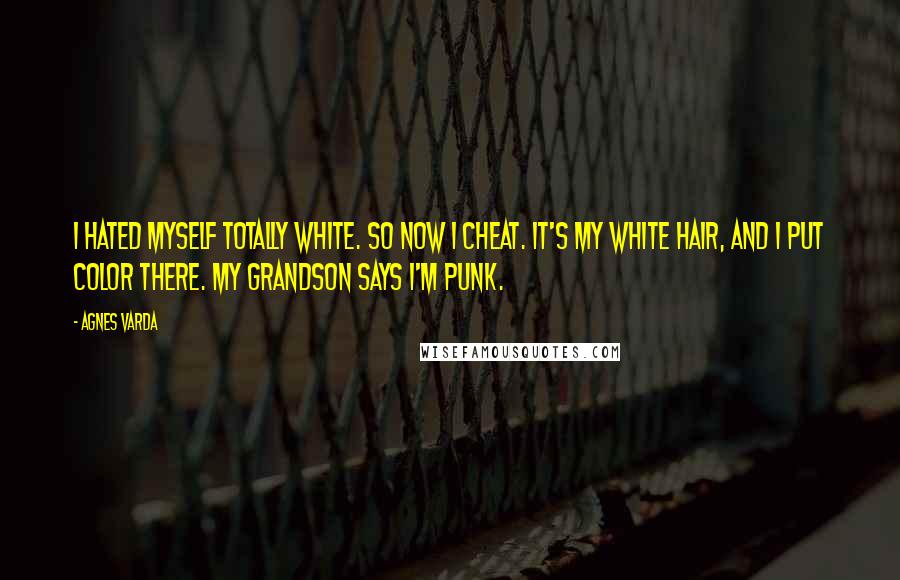 I HATED MYSELF TOTALLY WHITE. SO NOW I CHEAT. IT'S MY WHITE HAIR, AND I PUT COLOR THERE. MY GRANDSON SAYS I'M PUNK.

- AGNES VARDA

WISEFAMOUSQUOTES.COM